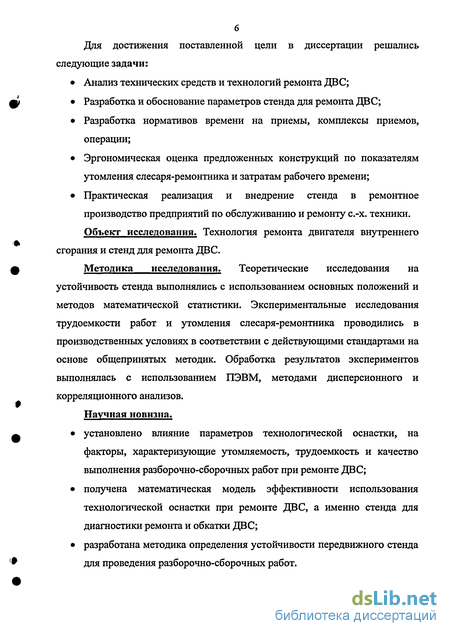 6

Для достижения поставленной цели в диссертации решались следующие задачи:

• Анализ технических средств и технологий ремонта ДВС;

• Разработка и обоснование параметров стенда для ремонта ДВС;

• Разработка нормативов времени на приемы, комплексы приемов, операции;

• Эргономическая оценка предложенных конструкций по показателям утомления слесаря-ремонтника и затратам рабочего времени;

• Практическая реализация и внедрение стенда в ремонтное производство предприятий по обслуживанию и ремонту с.-х. техники.

Объект исследования. Технология ремонта двигателя внутреннего сгорания и стенд для ремонта ДВС.

Методика исследования. Теоретические исследования на устойчивость стенда выполнялись с использованием основных положений и методов математической статистики. Экспериментальные исследования трудоемкости работ и утомления слесаря-ремонтника проводились в производственных условиях в соответствии с действующими стандартами на основе общепринятых методик. Обработка результатов экспериментов выполнялась с использованием ПЭВМ, методами дисперсионного и корреляционного анализов.

Научная новизна.

• установлено влияние параметров технологической оснастки, на факторы, характеризующие утомляемость, трудоемкость и качество выполнения разборочно-сборочных работ при ремонте ДВС;

• получена математическая модель эффективности использования технологической оснастки при ремонте ДВС, а именно стенда для диагностики ремонта и обкатки ДВС;

• разработана методика определения устойчивости передвижного стенда для проведения разборочно-сборочных работ.

dsLib.net
библиотека диссертаций